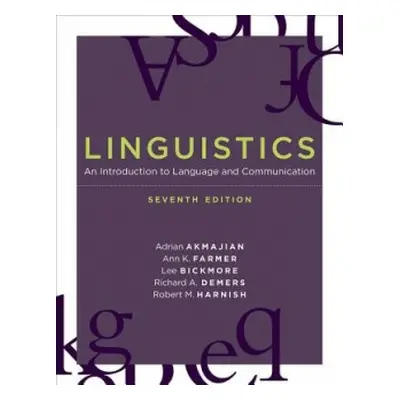 LINGUISTICS
An Introduction to Language and Communication

SEVENTH EDITION

Adrian AKMAJIAN
Ann K. FARMER
Lee BICKMORE
Richard A. DEMERS
Robert M. HARNISH